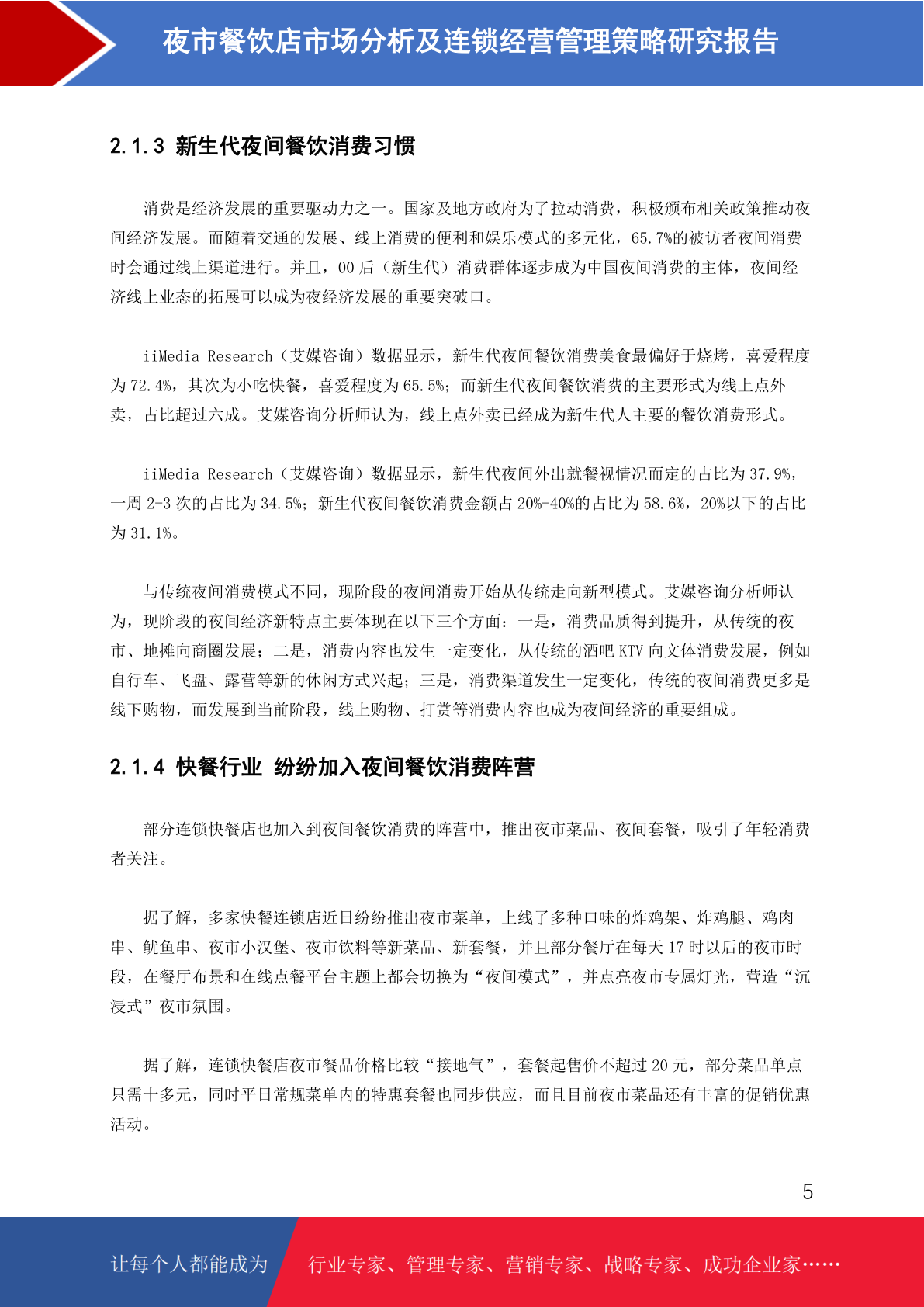 夜市餐饮店市场分析及连锁经营管理策略研究报告

2.1.3 新生代夜间餐饮消费习惯

消费是经济发展的重要驱动力之一。国家及地方政府为了拉动消费，积极颁布相关政策推动夜间经济发展。而随着交通的发展、线上消费的便利和娱乐模式的多元化，65.7%的被访者夜间消费时会通过线上渠道进行。并且，00 后（新生代）消费群体逐步成为中国夜间消费的主体，夜间经济线上业态的拓展可以成为夜经济发展的重要突破口。

iiMedia Research（艾媒咨询）数据显示，新生代夜间餐饮消费美食最偏好于烧烤，喜爱程度为 72.4%，其次为小吃快餐，喜爱程度为 65.5%；而新生代夜间餐饮消费的主要形式为线上点外卖，占比超过六成。艾媒咨询分析师认为，线上点外卖已经成为新生代人主要的餐饮消费形式。

iiMedia Research（艾媒咨询）数据显示，新生代夜间外出就餐视情况而定的占比为 37.9%，一周 2-3 次的占比为 34.5%；新生代夜间餐饮消费金额占 20%-40%的占比为 58.6%，20%以下的占比为 31.1%。

与传统夜间消费模式不同，现阶段的夜间消费开始从传统走向新型模式。艾媒咨询分析师认为，现阶段的夜间经济新特点主要体现在以下三个方面：一是，消费品质得到提升，从传统的夜市、地摊向商圈发展；二是，消费内容也发生一定变化，从传统的酒吧 KTV 向文体消费发展，例如自行车、飞盘、露营等新的休闲方式兴起；三是，消费渠道发生一定变化，传统的夜间消费更多是线下购物，而发展到当前阶段，线上购物、打赏等消费内容也成为夜间经济的重要组成。

2.1.4 快餐行业 纷纷加入夜间餐饮消费阵营

部分连锁快餐店也加入到夜间餐饮消费的阵营中，推出夜市菜品、夜间套餐，吸引了年轻消费者关注。

据了解，多家快餐连锁店近日纷纷推出夜市菜单，上线了多种口味的炸鸡架、炸鸡腿、鸡肉串、鱿鱼串、夜市小汉堡、夜市饮料等新菜品、新套餐，并且部分餐厅在每天 17 时以后的夜市时段，在餐厅布景和在线点餐平台主题上都会切换为“夜间模式”，并点亮夜市专属灯光，营造“沉浸式”夜市氛围。

据了解，连锁快餐店夜市餐品价格比较“接地气”，套餐起售价不超过 20 元，部分菜品单点只需十多元，同时平日常规菜单内的特惠套餐也同步供应，而且目前夜市菜品还有丰富的促销优惠活动。

5

让每个人都能成为 行业专家、管理专家、营销专家、战略专家、成功企业家……